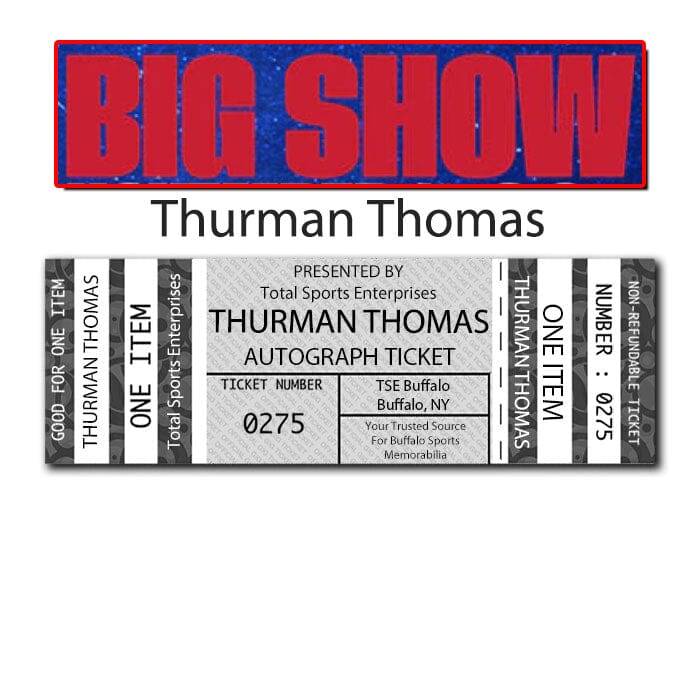 BIG SHOW

Thurman Thomas

GOOD FOR ONE ITEM

THURMAN THOMAS

ONE ITEM

Total Sports Enterprises

PRESENTED BY
Total Sports Enterprises
THURMAN THOMAS
AUTOGRAPH TICKET

TICKET NUMBER
0275

TSE Buffalo
Buffalo, NY

Your Trusted Source
For Buffalo Sports
Memorabilia

THURMAN THOMAS

ONE ITEM

NUMBER : 0275

NON-REFUNDABLE TICKET